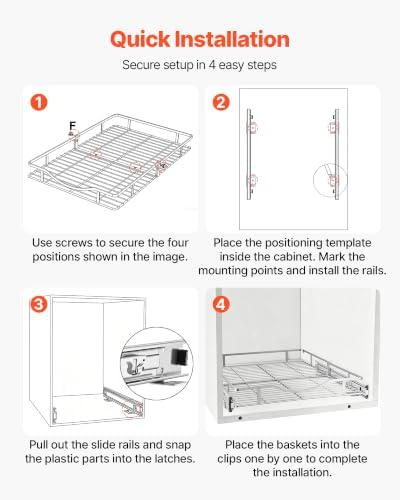 Quick Installation

Secure setup in 4 easy steps

1

F

Use screws to secure the four positions shown in the image.

2

Place the positioning template inside the cabinet. Mark the mounting points and install the rails.

3

Pull out the slide rails and snap the plastic parts into the latches.

4

Place the baskets into the clips one by one to complete the installation.